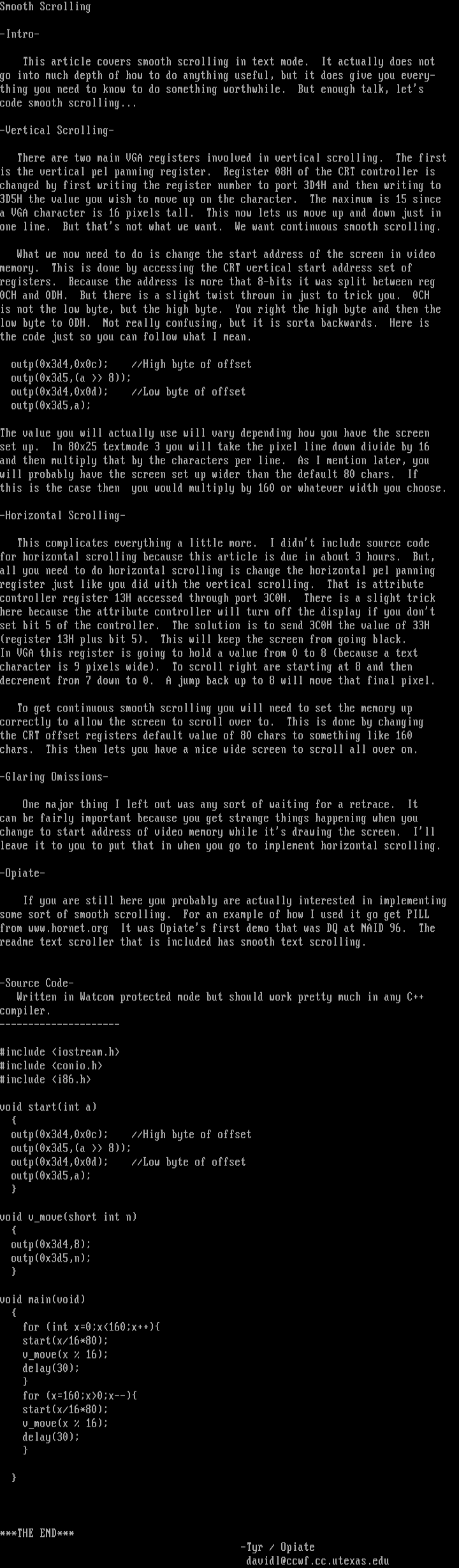 Smooth Scrolling

-Intro-

This article covers smooth scrolling in text mode. It actually does not go into much depth of how to do anything useful, but it does give you everything you need to know to do something worthwhile. But enough talk, let's code smooth scrolling...

-Vertical Scrolling-

There are two main VGA registers involved in vertical scrolling. The first is the vertical pel panning register. Register 08H of the CRT controller is changed by first writing the register number to port 3D4H and then writing to 3D5H the value you wish to move up on the character. The maximum is 15 since a VGA character is 16 pixels tall. This now lets us move up and down just in one line. But that's not what we want. We want continuous smooth scrolling.

What we now need to do is change the start address of the screen in video memory. This is done by accessing the CRT vertical start address set of registers. Because the address is more that 8-bits it was split between reg 0CH and 0DH. But there is a slight twist thrown in just to trick you. 0CH is not the low byte, but the high byte. You right the high byte and then the low byte to 0DH. Not really confusing, but it is sorta backwards. Here is the code just so you can follow what I mean.

outp(0x3d4,0x0c);    //High byte of offset
outp(0x3d5,(a >> 8));
outp(0x3d4,0x0d);    //Low byte of offset
outp(0x3d5,a);

The value you will actually use will vary depending how you have the screen set up. In 80x25 textmode 3 you will take the pixel line down divide by 16 and then multiply that by the characters per line. As I mention later, you will probably have the screen set up wider than the default 80 chars. If this is the case then you would multiply by 160 or whatever width you choose.

-Horizontal Scrolling-

This complicates everything a little more. I didn't include source code for horizontal scrolling because this article is due in about 3 hours. But, all you need to do horizontal scrolling is change the horizontal pel panning register just like you did with the vertical scrolling. That is attribute controller register 13H accessed through port 3C0H. There is a slight trick here because the attribute controller will turn off the display if you don't set bit 5 of the controller. The solution is to send 3C0H the value of 33H (register 13H plus bit 5). This will keep the screen from going black. In VGA this register is going to hold a value from 0 to 8 (because a text character is 9 pixels wide). To scroll right are starting at 8 and then decrement from 7 down to 0. A jump back up to 8 will move that final pixel.

To get continuous smooth scrolling you will need to set the memory up correctly to allow the screen to scroll over to. This is done by changing the CRT offset registers default value of 80 chars to something like 160 chars. This then lets you have a nice wide screen to scroll all over on.

-Glaring Omissions-

One major thing I left out was any sort of waiting for a retrace. It can be fairly important because you get strange things happening when you change to start address of video memory while it's drawing the screen. I'll leave it to you to put that in when you go to implement horizontal scrolling.

-Opiate-

If you are still here you probably are actually interested in implementing some sort of smooth scrolling. For an example of how I used it go get PILL from www.hornet.org It was Opiate's first demo that was DQ at NAID 96. The readme text scroller that is included has smooth text scrolling.

-Source Code-
Written in Watcom protected mode but should work pretty much in any C++ compiler.
---------------------

#include <iostream.h>
#include <conio.h>
#include <i86.h>

void start(int a)
  {
  outp(0x3d4,0x0c);    //High byte of offset
  outp(0x3d5,(a >> 8));
  outp(0x3d4,0x0d);    //Low byte of offset
  outp(0x3d5,a);
  }

void v_move(short int n)
  {
  outp(0x3d4,8);
  outp(0x3d5,n);
  }

void main(void)
  {
    for (int x=0;x<160;x++){
    start(x/16*80);
    v_move(x % 16);
    delay(30);
    }
    for (x=160;x>0;x--){
    start(x/16*80);
    v_move(x % 16);
    delay(30);
    }

  }

***THE END***
-Tyr / Opiate
davidl@ccwf.cc.utexas.edu